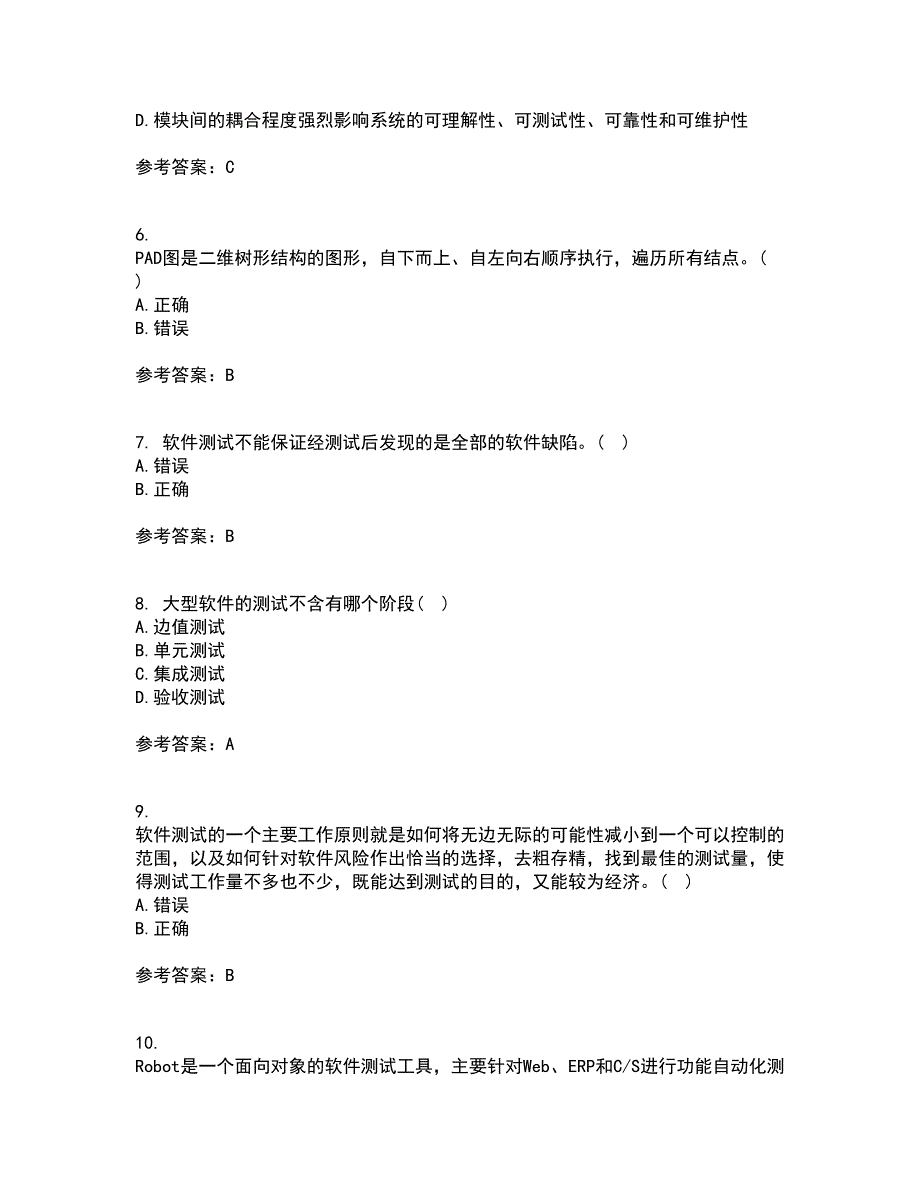 D.模块间的耦合程度强烈影响系统的可理解性、可测试性、可靠性和可维护性

参考答案：C

6.
PAD图是二维树形结构的图形，自下而上、自左向右顺序执行，遍历所有结点。（ ）
A.正确
B.错误

参考答案：B

7. 软件测试不能保证经测试后发现的是全部的软件缺陷。（ ）
A.错误
B.正确

参考答案：B

8. 大型软件的测试不含有哪个阶段（ ）
A.边值测试
B.单元测试
C.集成测试
D.验收测试

参考答案：A

9.
软件测试的一个主要工作原则就是如何将无边无际的可能性减小到一个可以控制的范围，以及如何针对软件风险作出恰当的选择，去粗存精，找到最佳的测试量，使得测试工作量不多也不少，既能达到测试的目的，又能较为经济。（ ）
A.错误
B.正确

参考答案：B

10.
Robot是一个面向对象的软件测试工具，主要针对Web、ERP和C/S进行功能自动化测